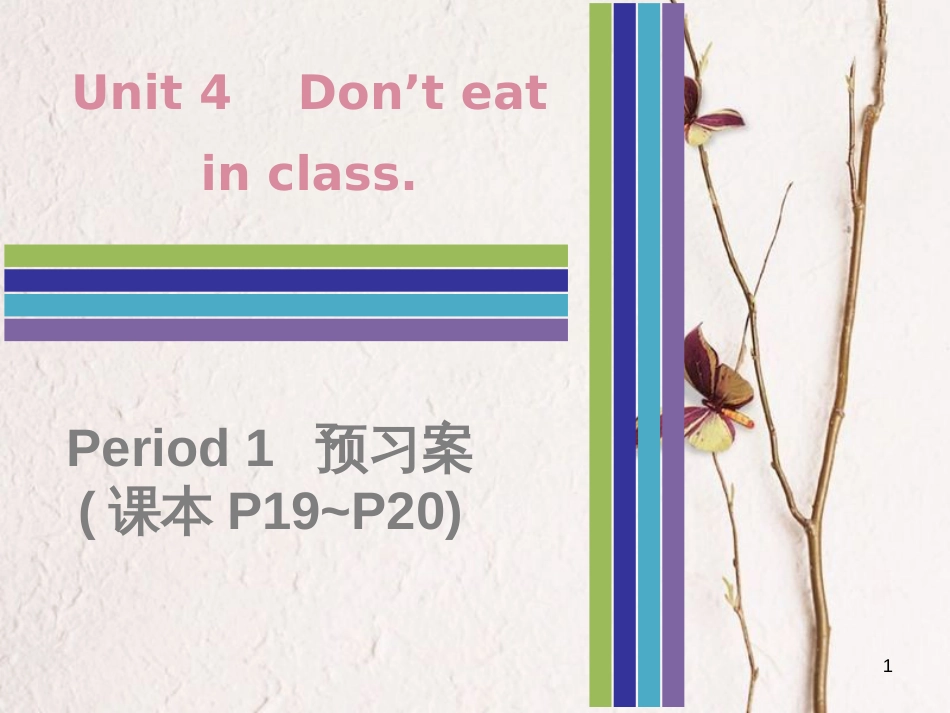 Unit 4 Don’t eat in class.

Period 1 预习案
( 课本 P19~P20)

1